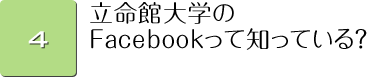 4

立命館大学のFacebookって知っている?